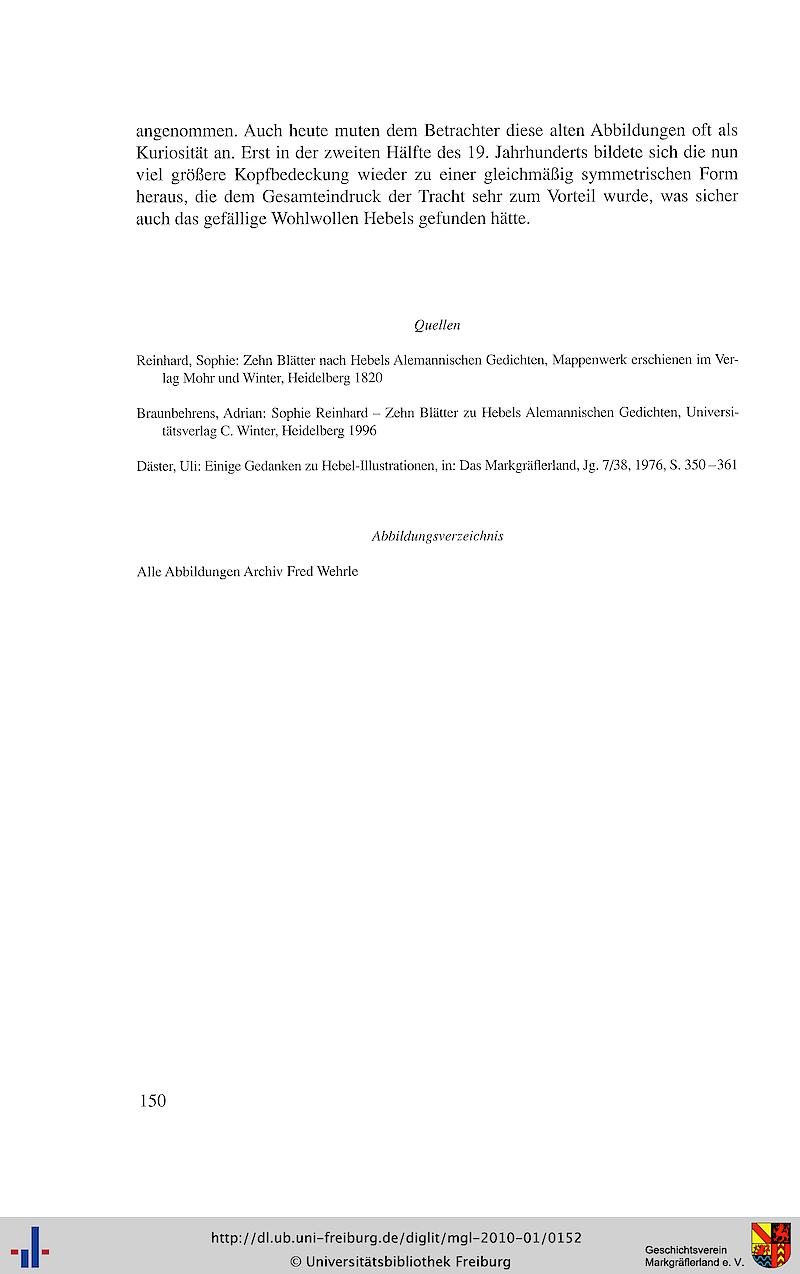 angenommen. Auch heute muten dem Betrachter diese alten Abbildungen oft als Kuriosität an. Erst in der zweiten Hälfte des 19. Jahrhunderts bildete sich die nun viel größere Kopfbedeckung wieder zu einer gleichmäßig symmetrischen Form heraus, die dem Gesamteindruck der Tracht sehr zum Vorteil wurde, was sicher auch das gefällige Wohlwollen Hebels gefunden hätte.

Quellen

Reinhard, Sophie: Zehn Blätter nach Hebels Alemannischen Gedichten, Mappenwerk erschienen im Verlag Mohr und Winter, Heidelberg 1820

Braunbehrens, Adrian: Sophie Reinhard – Zehn Blätter zu Hebels Alemannischen Gedichten, Universitätsverlag C. Winter, Heidelberg 1996

Däster, Uli: Einige Gedanken zu Hebel-Illustrationen, in: Das Markgräflerland, Jg. 7/38, 1976, S. 350–361

Abbildungsverzeichnis

Alle Abbildungen Archiv Fred Wehrle

150

http://dl.ub.uni-freiburg.de/diglit/mgl-2010-01/0152
© Universitätsbibliothek Freiburg

Geschichtsverein Markgräflerland e. V.